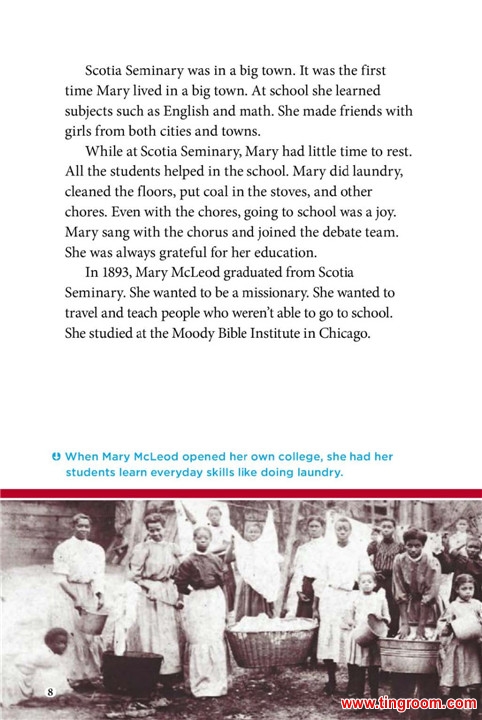 Scotia Seminary was in a big town. It was the first time Mary lived in a big town. At school she learned subjects such as English and math. She made friends with girls from both cities and towns.

While at Scotia Seminary, Mary had little time to rest. All the students helped in the school. Mary did laundry, cleaned the floors, put coal in the stoves, and other chores. Even with the chores, going to school was a joy. Mary sang with the chorus and joined the debate team. She was always grateful for her education.

In 1893, Mary McLeod graduated from Scotia Seminary. She wanted to be a missionary. She wanted to travel and teach people who weren't able to go to school. She studied at the Moody Bible Institute in Chicago.

When Mary McLeod opened her own college, she had her students learn everyday skills like doing laundry.

8

www.tingroom.com